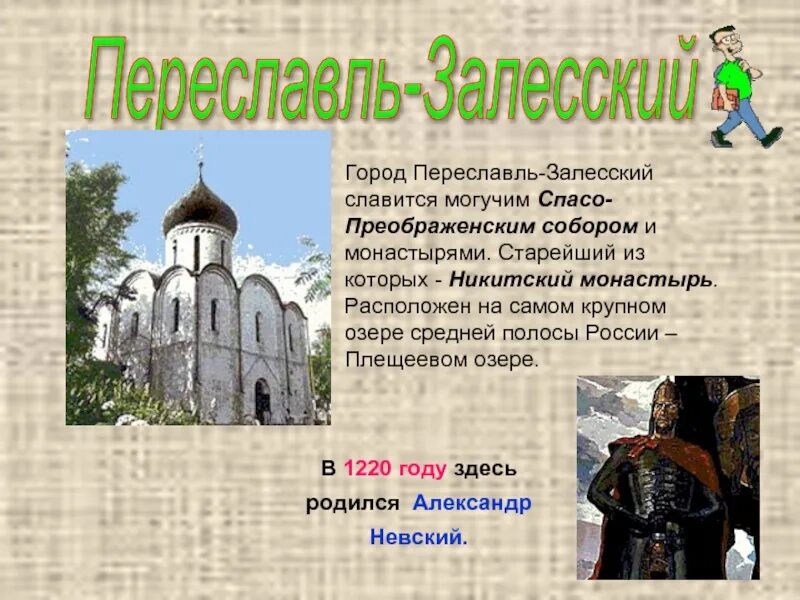 Переславль-Залесский

Город Переславль-Залесский славится могучим Спасо-Преображенским собором и монастырями. Старейший из которых - Никитский монастырь. Расположен на самом крупном озере средней полосы России – Плещеевом озере.

В 1220 году здесь родился Александр Невский.